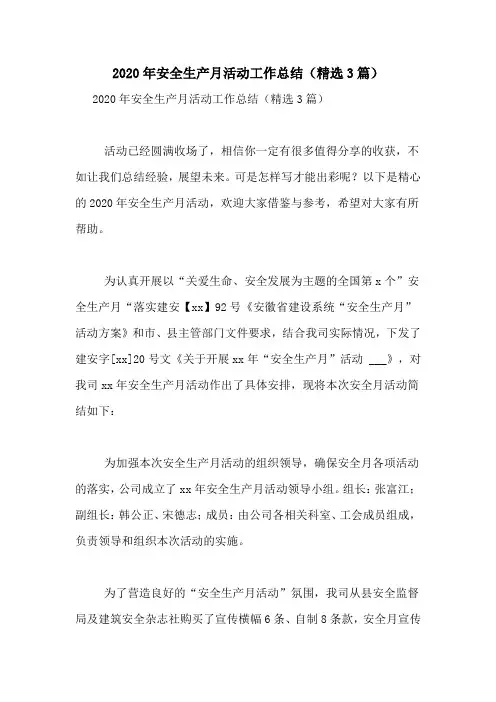 2020年安全生产月活动工作总结（精选3篇）

2020年安全生产月活动工作总结（精选3篇）

活动已经圆满收场了，相信你一定有很多值得分享的收获，不如让我们总结经验，展望未来。可是怎样写才能出彩呢？以下是精心的2020年安全生产月活动，欢迎大家借鉴与参考，希望对大家有所帮助。

为认真开展以“关爱生命、安全发展为主题的全国第x个”安全生产月“落实建安【xx】92号《安徽省建设系统“安全生产月”活动方案》和市、县主管部门文件要求，结合我司实际情况，下发了建安字[xx]20号文《关于开展xx年“安全生产月”活动 ___》，对我司xx年安全生产月活动作出了具体安排，现将本次安全月活动简结如下：

为加强本次安全生产月活动的组织领导，确保安全月各项活动的落实，公司成立了xx年安全生产月活动领导小组。组长：张富江；副组长：韩公正、宋德志；成员：由公司各相关科室、工会成员组成，负责领导和组织本次活动的实施。

为了营造良好的“安全生产月活动”氛围，我司从县安全监督局及建筑安全杂志社购买了宣传横幅6条、自制8条款，安全月宣传